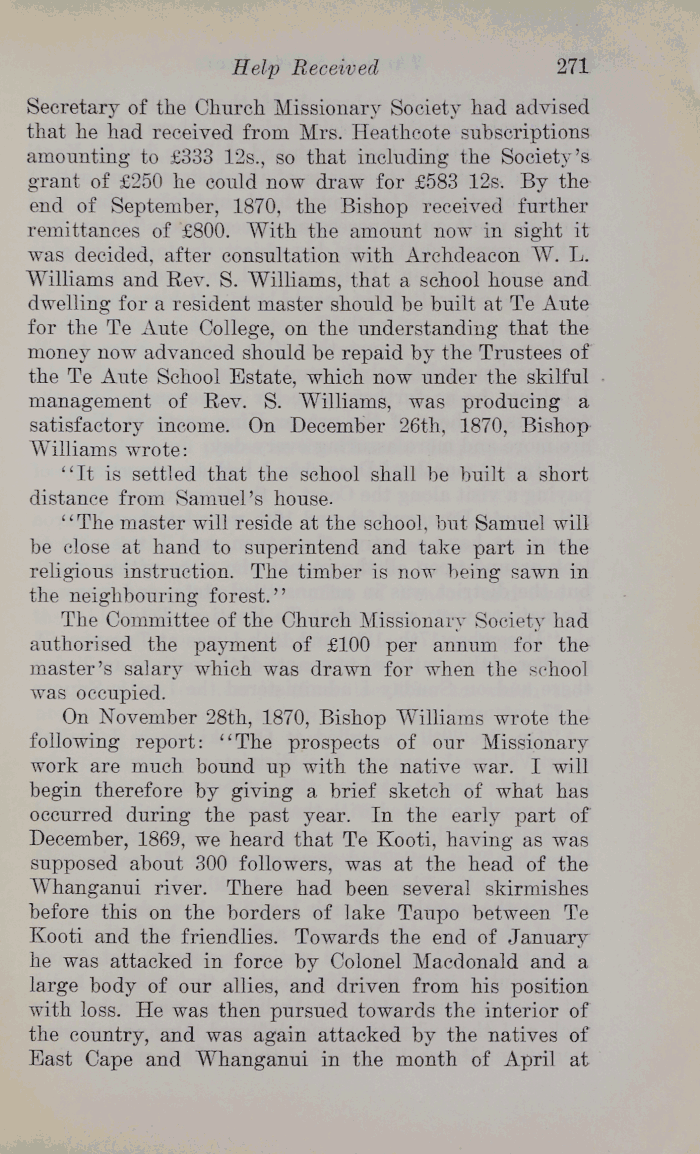 Help Received 271

Secretary of the Church Missionary Society had advised that he had received from Mrs. Heathcote subscriptions amounting to £333 12s., so that including the Society's grant of £250 he could now draw for £583 12s. By the end of September, 1870, the Bishop received further remittances of £800. With the amount now in sight it was decided, after consultation with Archdeacon W. L. Williams and Rev. S. Williams, that a school house and dwelling for a resident master should be built at Te Aute for the Te Aute College, on the understanding that the money now advanced should be repaid by the Trustees of the Te Aute School Estate, which now under the skilful management of Rev. S. Williams, was producing a satisfactory income. On December 26th, 1870, Bishop Williams wrote:

"It is settled that the school shall be built a short distance from Samuel's house.

"The master will reside at the school, but Samuel will be close at hand to superintend and take part in the religious instruction. The timber is now being sawn in the neighbouring forest."

The Committee of the Church Missionary Society had authorised the payment of £100 per annum for the master's salary which was drawn for when the school was occupied.

On November 28th, 1870, Bishop Williams wrote the following report: "The prospects of our Missionary work are much bound up with the native war. I will begin therefore by giving a brief sketch of what has occurred during the past year. In the early part of December, 1869, we heard that Te Kooti, having as was supposed about 300 followers, was at the head of the Whanganui river. There had been several skirmishes before this on the borders of lake Taupo between Te Kooti and the friendlies. Towards the end of January he was attacked in force by Colonel Macdonald and a large body of our allies, and driven from his position with loss. He was then pursued towards the interior of the country, and was again attacked by the natives of East Cape and Whanganui in the month of April at